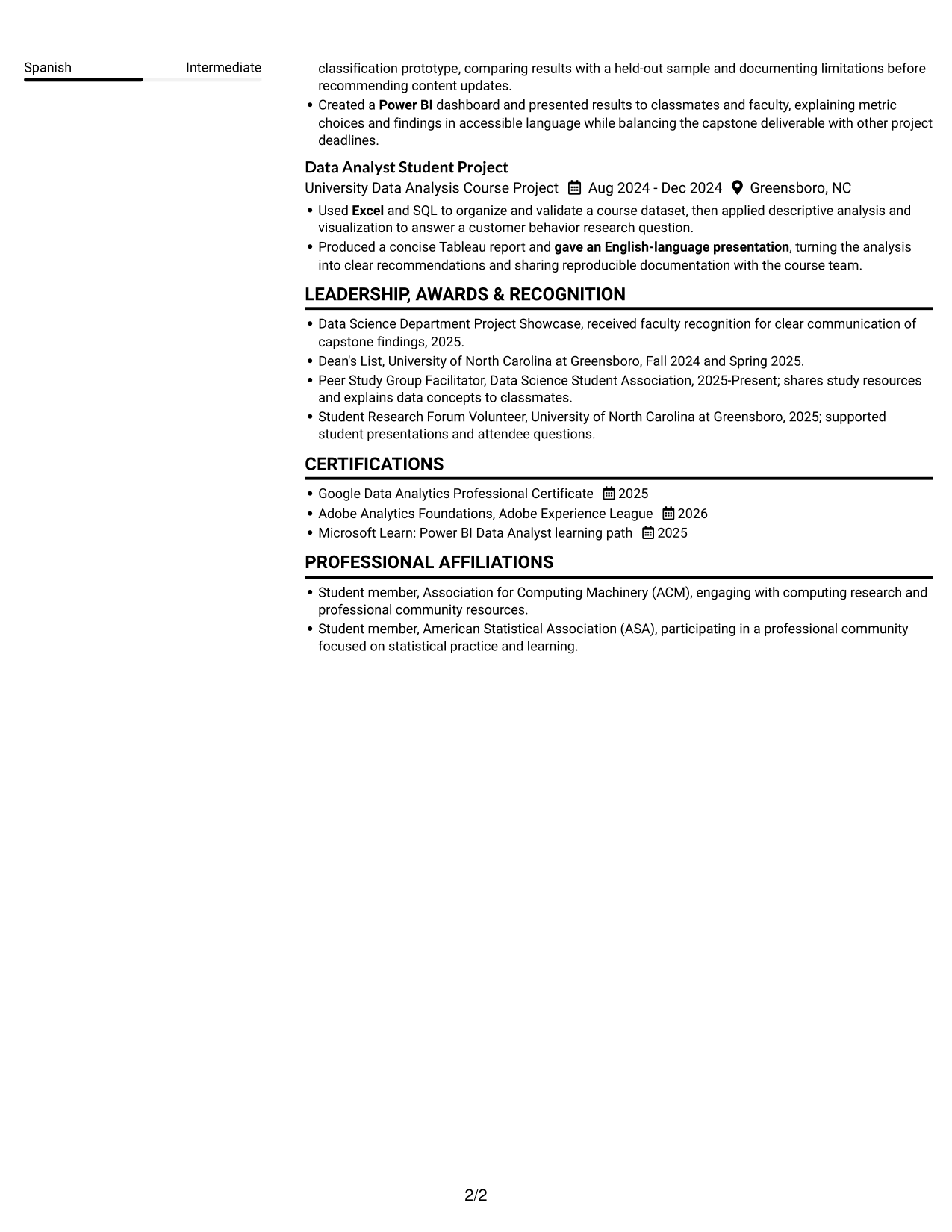 Spanish Intermediate

classification prototype, comparing results with a held-out sample and documenting limitations before recommending content updates.
• Created a Power BI dashboard and presented results to classmates and faculty, explaining metric choices and findings in accessible language while balancing the capstone deliverable with other project deadlines.

Data Analyst Student Project
University Data Analysis Course Project Aug 2024 - Dec 2024 Greensboro, NC
• Used Excel and SQL to organize and validate a course dataset, then applied descriptive analysis and visualization to answer a customer behavior research question.
• Produced a concise Tableau report and gave an English-language presentation, turning the analysis into clear recommendations and sharing reproducible documentation with the course team.

LEADERSHIP, AWARDS & RECOGNITION
• Data Science Department Project Showcase, received faculty recognition for clear communication of capstone findings, 2025.
• Dean's List, University of North Carolina at Greensboro, Fall 2024 and Spring 2025.
• Peer Study Group Facilitator, Data Science Student Association, 2025-Present; shares study resources and explains data concepts to classmates.
• Student Research Forum Volunteer, University of North Carolina at Greensboro, 2025; supported student presentations and attendee questions.

CERTIFICATIONS
• Google Data Analytics Professional Certificate 2025
• Adobe Analytics Foundations, Adobe Experience League 2026
• Microsoft Learn: Power BI Data Analyst learning path 2025

PROFESSIONAL AFFILIATIONS
• Student member, Association for Computing Machinery (ACM), engaging with computing research and professional community resources.
• Student member, American Statistical Association (ASA), participating in a professional community focused on statistical practice and learning.

2/2